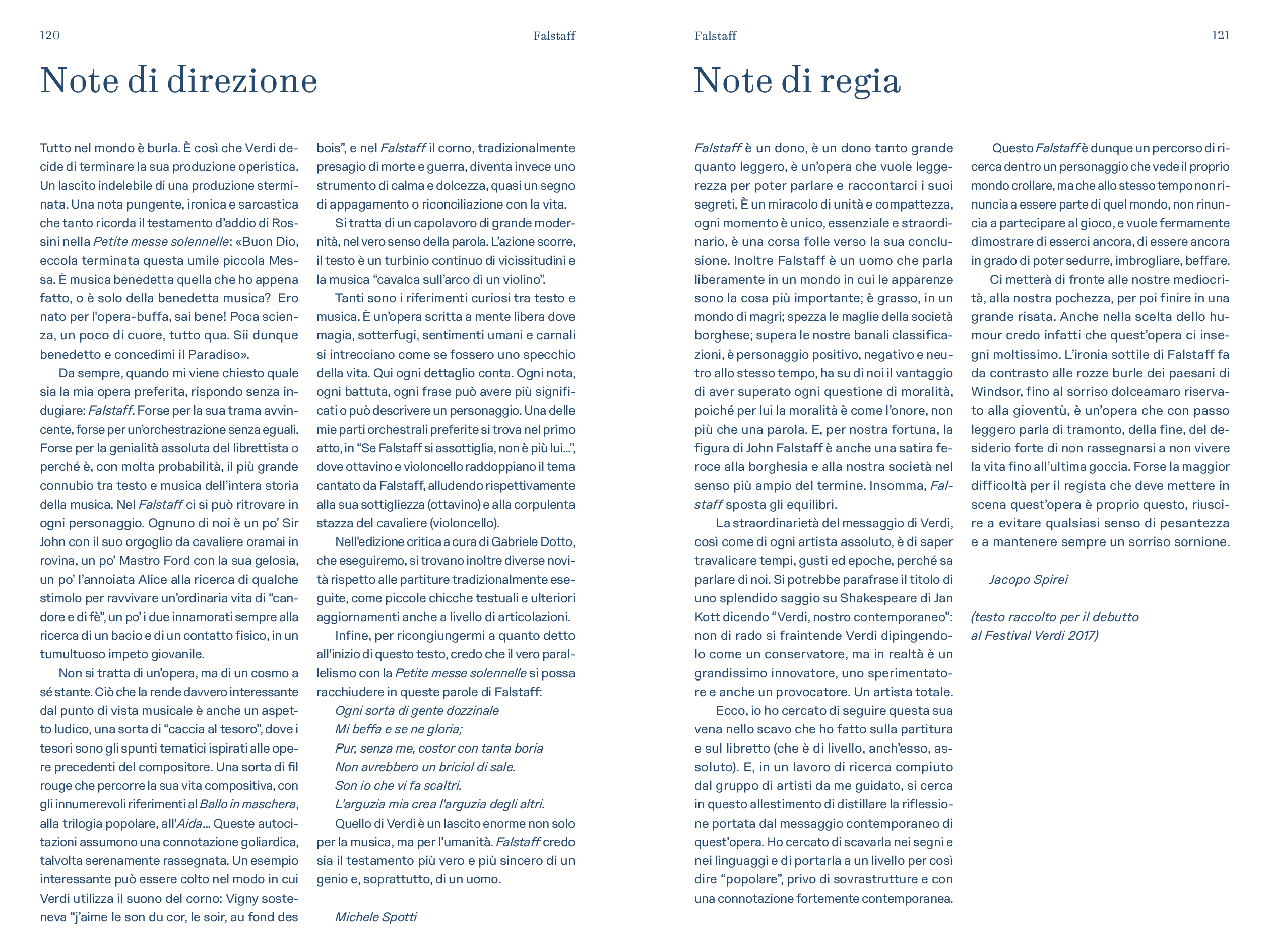 120

Falstaff

Note di direzione

Tutto nel mondo è burla. È così che Verdi decide di terminare la sua produzione operistica. Un lascito indelebile di una produzione sterminata. Una nota pungente, ironica e sarcastica che tanto ricorda il testamento d'addio di Rossini nella Petite messe solennelle: «Buon Dio, eccola terminata questa umile piccola Messa. È musica benedetta quella che ho appena fatto, o è solo della benedetta musica? Ero nato per l'opera-buffa, sai bene! Poca scienza, un poco di cuore, tutto qua. Sii dunque benedetto e concedimi il Paradiso».

Da sempre, quando mi viene chiesto quale sia la mia opera preferita, rispondo senza indugiare: Falstaff. Forse per la sua trama avvincente, forse per un'orchestrazione senza eguali. Forse per la genialità assoluta del librettista o perché è, con molta probabilità, il più grande connubio tra testo e musica dell'intera storia della musica. Nel Falstaff ci si può ritrovare in ogni personaggio. Ognuno di noi è un po' Sir John con il suo orgoglio da cavaliere oramai in rovina, un po' Mastro Ford con la sua gelosia, un po' l'annoiata Alice alla ricerca di qualche stimolo per ravvivare un'ordinaria vita di "candore e di fè", un po' i due innamorati sempre alla ricerca di un bacio e di un contatto fisico, in un tumultuoso impeto giovanile.

Non si tratta di un'opera, ma di un cosmo a sé stante. Ciò che la rende davvero interessante dal punto di vista musicale è anche un aspetto ludico, una sorta di "caccia al tesoro", dove i tesori sono gli spunti tematici ispirati alle opere precedenti del compositore. Una sorta di fil rouge che percorre la sua vita compositiva, con gli innumerevoli riferimenti al Ballo in maschera, alla trilogia popolare, all'Aida... Queste autocitazioni assumono una connotazione goliardica, talvolta serenamente rassegnata. Un esempio interessante può essere colto nel modo in cui Verdi utilizza il suono del corno: Vigny sosteneva "j'aime le son du cor, le soir, au fond des bois", e nel Falstaff il corno, tradizionalmente presagio di morte e guerra, diventa invece uno strumento di calma e dolcezza, quasi un segno di appagamento o riconciliazione con la vita.

Si tratta di un capolavoro di grande modernità, nel vero senso della parola. L'azione scorre, il testo è un turbinio continuo di vicissitudini e la musica "cavalca sull'arco di un violino".

Tanti sono i riferimenti curiosi tra testo e musica. È un'opera scritta a mente libera dove magia, sotterfugi, sentimenti umani e carnali si intrecciano come se fossero uno specchio della vita. Qui ogni dettaglio conta. Ogni nota, ogni battuta, ogni frase può avere più significati o può descrivere un personaggio. Una delle mie parti orchestrali preferite si trova nel primo atto, in "Se Falstaff si assottiglia, non è più lui...", dove ottavino e violoncello raddoppiano il tema cantato da Falstaff, alludendo rispettivamente alla sua sottigliezza (ottavino) e alla corpulenta stazza del cavaliere (violoncello).

Nell'edizione critica a cura di Gabriele Dotto, che eseguiremo, si trovano inoltre diverse novità rispetto alle partiture tradizionalmente eseguite, come piccole chicche testuali e ulteriori aggiornamenti anche a livello di articolazioni.

Infine, per ricongiungermi a quanto detto all'inizio di questo testo, credo che il vero parallelismo con la Petite messe solennelle si possa racchiudere in queste parole di Falstaff:
Ogni sorta di gente dozzinale
Mi beffa e se ne gloria;
Pur, senza me, costor con tanta boria
Non avrebbero un briciol di sale.
Son io che vi fa scaltri.
L'arguzia mia crea l'arguzia degli altri.
Quello di Verdi è un lascito enorme non solo per la musica, ma per l'umanità. Falstaff credo sia il testamento più vero e più sincero di un genio e, soprattutto, di un uomo.

Michele Spotti

Falstaff

121

Note di regia

Falstaff è un dono, è un dono tanto grande quanto leggero, è un'opera che vuole leggerezza per poter parlare e raccontarci i suoi segreti. È un miracolo di unità e compattezza, ogni momento è unico, essenziale e straordinario, è una corsa folle verso la sua conclusione. Inoltre Falstaff è un uomo che parla liberamente in un mondo in cui le apparenze sono la cosa più importante; è grasso, in un mondo di magri; spezza le maglie della società borghese; supera le nostre banali classificazioni, è personaggio positivo, negativo e neutro allo stesso tempo, ha su di noi il vantaggio di aver superato ogni questione di moralità, poiché per lui la moralità è come l'onore, non più che una parola. E, per nostra fortuna, la figura di John Falstaff è anche una satira feroce alla borghesia e alla nostra società nel senso più ampio del termine. Insomma, Falstaff sposta gli equilibri.

La straordinarietà del messaggio di Verdi, così come di ogni artista assoluto, è di saper travalicare tempi, gusti ed epoche, perché sa parlare di noi. Si potrebbe parafrase il titolo di uno splendido saggio su Shakespeare di Jan Kott dicendo "Verdi, nostro contemporaneo": non di rado si fraintende Verdi dipingendolo come un conservatore, ma in realtà è un grandissimo innovatore, uno sperimentatore e anche un provocatore. Un artista totale.

Ecco, io ho cercato di seguire questa sua vena nello scavo che ho fatto sulla partitura e sul libretto (che è di livello, anch'esso, assoluto). E, in un lavoro di ricerca compiuto dal gruppo di artisti da me guidato, si cerca in questo allestimento di distillare la riflessione portata dal messaggio contemporaneo di quest'opera. Ho cercato di scavarla nei segni e nei linguaggi e di portarla a un livello per così dire "popolare", privo di sovrastrutture e con una connotazione fortemente contemporanea.

Questo Falstaff è dunque un percorso di ricerca dentro un personaggio che vede il proprio mondo crollare, ma che allo stesso tempo non rinuncia a essere parte di quel mondo, non rinuncia a partecipare al gioco, e vuole fermamente dimostrare di esserci ancora, di essere ancora in grado di poter sedurre, imbrogliare, beffare.

Ci metterà di fronte alle nostre mediocrità, alla nostra pochezza, per poi finire in una grande risata. Anche nella scelta dello humour credo infatti che quest'opera ci insegni moltissimo. L'ironia sottile di Falstaff fa da contrasto alle rozze burle dei paesani di Windsor, fino al sorriso dolceamaro riservato alla gioventù, è un'opera che con passo leggero parla di tramonto, della fine, del desiderio forte di non rassegnarsi a non vivere la vita fino all'ultima goccia. Forse la maggior difficoltà per il regista che deve mettere in scena quest'opera è proprio questo, riuscire a evitare qualsiasi senso di pesantezza e a mantenere sempre un sorriso sornione.

Jacopo Spirei

(testo raccolto per il debutto al Festival Verdi 2017)